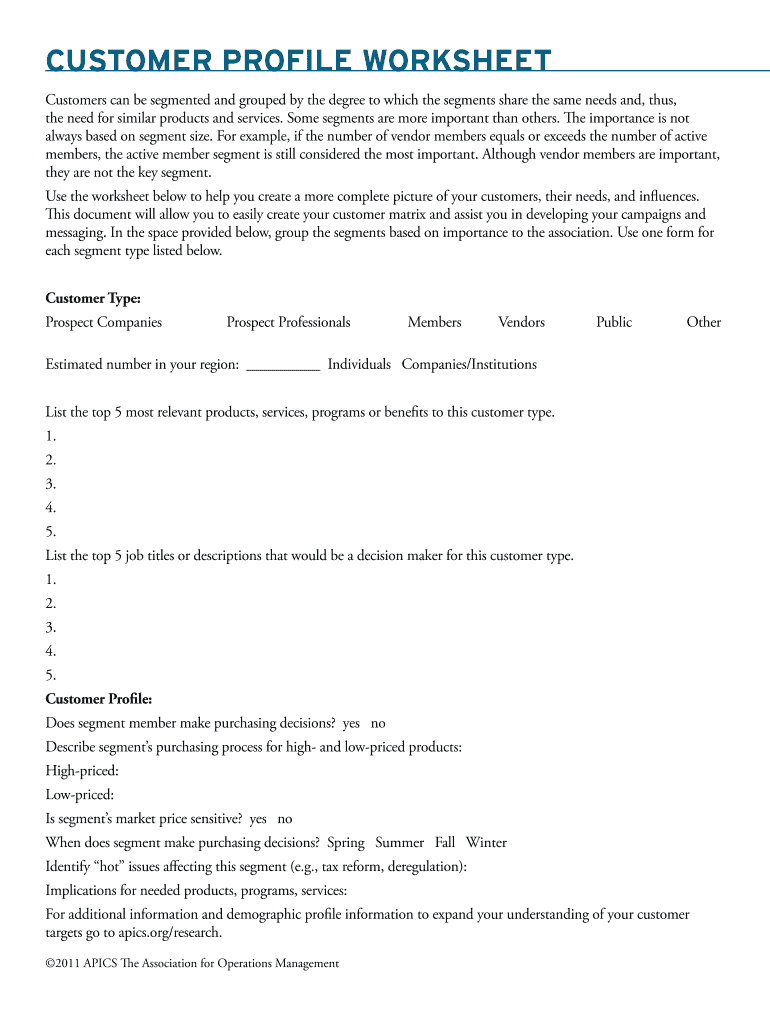 CUSTOMER PROFILE WORKSHEET

Customers can be segmented and grouped by the degree to which the segments share the same needs and, thus, the need for similar products and services. Some segments are more important than others. The importance is not always based on segment size. For example, if the number of vendor members equals or exceeds the number of active members, the active member segment is still considered the most important. Although vendor members are important, they are not the key segment.

Use the worksheet below to help you create a more complete picture of your customers, their needs, and influences. This document will allow you to easily create your customer matrix and assist you in developing your campaigns and messaging. In the space provided below, group the segments based on importance to the association. Use one form for each segment type listed below.

Customer Type:
Prospect Companies Prospect Professionals Members Vendors Public Other

Estimated number in your region: __________ Individuals Companies/Institutions

List the top 5 most relevant products, services, programs or benefits to this customer type.
1.
2.
3.
4.
5.
List the top 5 job titles or descriptions that would be a decision maker for this customer type.
1.
2.
3.
4.
5.
Customer Profile:
Does segment member make purchasing decisions? yes no
Describe segment's purchasing process for high- and low-priced products:
High-priced:
Low-priced:
Is segment's market price sensitive? yes no
When does segment make purchasing decisions? Spring Summer Fall Winter
Identify "hot" issues affecting this segment (e.g., tax reform, deregulation):
Implications for needed products, programs, services:
For additional information and demographic profile information to expand your understanding of your customer targets go to apics.org/research.

©2011 APICS The Association for Operations Management